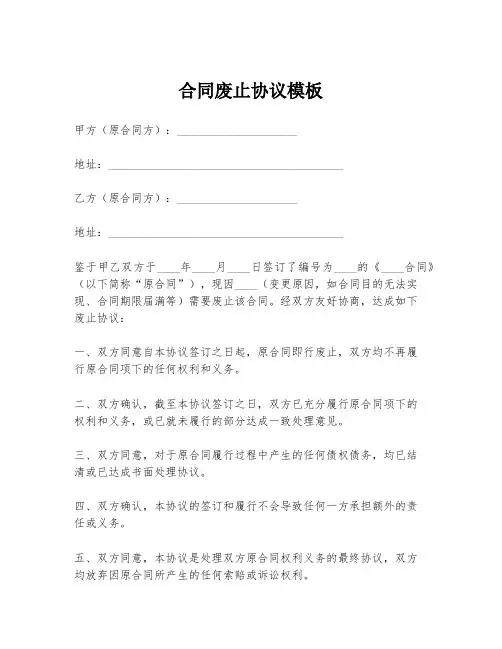 合同废止协议模板

甲方（原合同方）：____________________

地址：________________________________________

乙方（原合同方）：____________________

地址：________________________________________

鉴于甲乙双方于____年____月____日签订了编号为____的《____合同》（以下简称“原合同”），现因____（变更原因，如合同目的无法实现、合同期限届满等）需要废止该合同。经双方友好协商，达成如下废止协议：

一、双方同意自本协议签订之日起，原合同即行废止，双方均不再履行原合同项下的任何权利和义务。

二、双方确认，截至本协议签订之日，双方已充分履行原合同项下的权利和义务，或已就未履行的部分达成一致处理意见。

三、双方同意，对于原合同履行过程中产生的任何债权债务，均已结清或已达成书面处理协议。

四、双方确认，本协议的签订和履行不会导致任何一方承担额外的责任或义务。

五、双方同意，本协议是处理双方原合同权利义务的最终协议，双方均放弃因原合同所产生的任何索赔或诉讼权利。